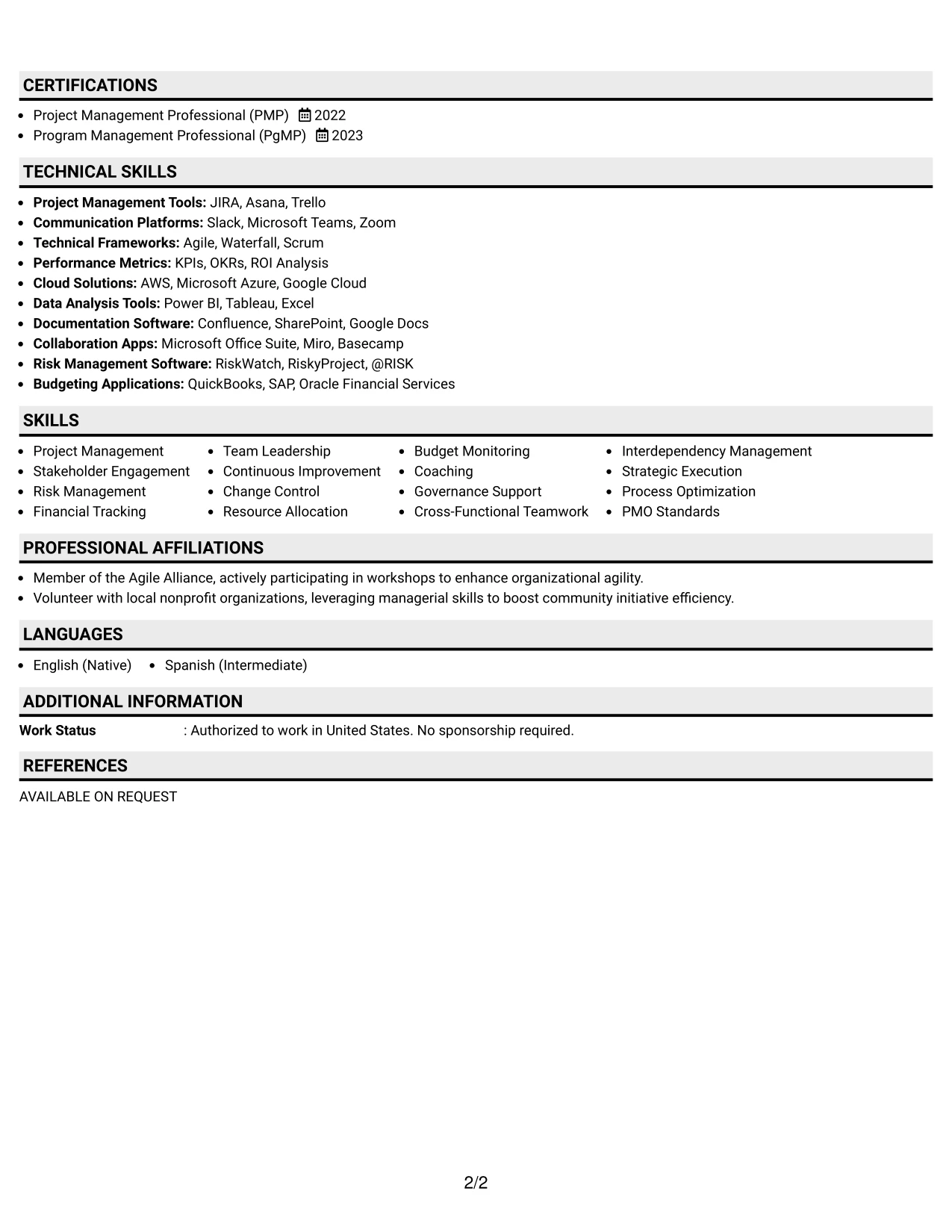 CERTIFICATIONS

• Project Management Professional (PMP) 2022
• Program Management Professional (PgMP) 2023

TECHNICAL SKILLS

• Project Management Tools: JIRA, Asana, Trello
• Communication Platforms: Slack, Microsoft Teams, Zoom
• Technical Frameworks: Agile, Waterfall, Scrum
• Performance Metrics: KPIs, OKRs, ROI Analysis
• Cloud Solutions: AWS, Microsoft Azure, Google Cloud
• Data Analysis Tools: Power BI, Tableau, Excel
• Documentation Software: Confluence, SharePoint, Google Docs
• Collaboration Apps: Microsoft Office Suite, Miro, Basecamp
• Risk Management Software: RiskWatch, RiskyProject, @RISK
• Budgeting Applications: QuickBooks, SAP, Oracle Financial Services

SKILLS

• Project Management
• Stakeholder Engagement
• Risk Management
• Financial Tracking
• Team Leadership
• Continuous Improvement
• Change Control
• Resource Allocation
• Budget Monitoring
• Coaching
• Governance Support
• Cross-Functional Teamwork
• Interdependency Management
• Strategic Execution
• Process Optimization
• PMO Standards

PROFESSIONAL AFFILIATIONS

• Member of the Agile Alliance, actively participating in workshops to enhance organizational agility.
• Volunteer with local nonprofit organizations, leveraging managerial skills to boost community initiative efficiency.

LANGUAGES

• English (Native) • Spanish (Intermediate)

ADDITIONAL INFORMATION

Work Status : Authorized to work in United States. No sponsorship required.

REFERENCES

AVAILABLE ON REQUEST

2/2